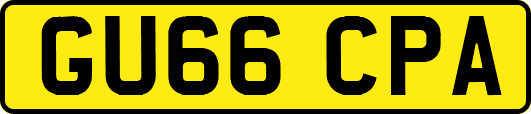 GU66 CPA